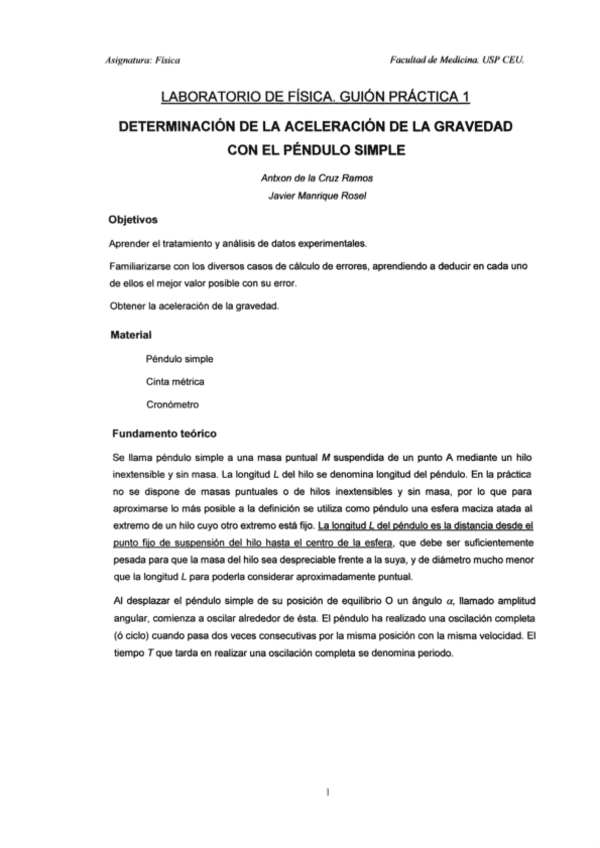 Asignatura: Física

Facultad de Medicina. USP CEU.

LABORATORIO DE FÍSICA. GUIÓN PRÁCTICA 1

DETERMINACIÓN DE LA ACELERACIÓN DE LA GRAVEDAD CON EL PÉNDULO SIMPLE

Antxon de la Cruz Ramos
Javier Manrique Rosel

Objetivos

Aprender el tratamiento y análisis de datos experimentales.

Familiarizarse con los diversos casos de cálculo de errores, aprendiendo a deducir en cada uno de ellos el mejor valor posible con su error.

Obtener la aceleración de la gravedad.

Material

Péndulo simple

Cinta métrica

Cronómetro

Fundamento teórico

Se llama péndulo simple a una masa puntual $M$ suspendida de un punto A mediante un hilo inextensible y sin masa. La longitud $L$ del hilo se denomina longitud del péndulo. En la práctica no se dispone de masas puntuales o de hilos inextensibles y sin masa, por lo que para aproximarse lo más posible a la definición se utiliza como péndulo una esfera maciza atada al extremo de un hilo cuyo otro extremo está fijo. La longitud $L$ del péndulo es la distancia desde el punto fijo de suspensión del hilo hasta el centro de la esfera, que debe ser suficientemente pesada para que la masa del hilo sea despreciable frente a la suya, y de diámetro mucho menor que la longitud $L$ para poderla considerar aproximadamente puntual.

Al desplazar el péndulo simple de su posición de equilibrio O un ángulo $\alpha$, llamado amplitud angular, comienza a oscilar alrededor de ésta. El péndulo ha realizado una oscilación completa (ó ciclo) cuando pasa dos veces consecutivas por la misma posición con la misma velocidad. El tiempo $T$ que tarda en realizar una oscilación completa se denomina periodo.

1